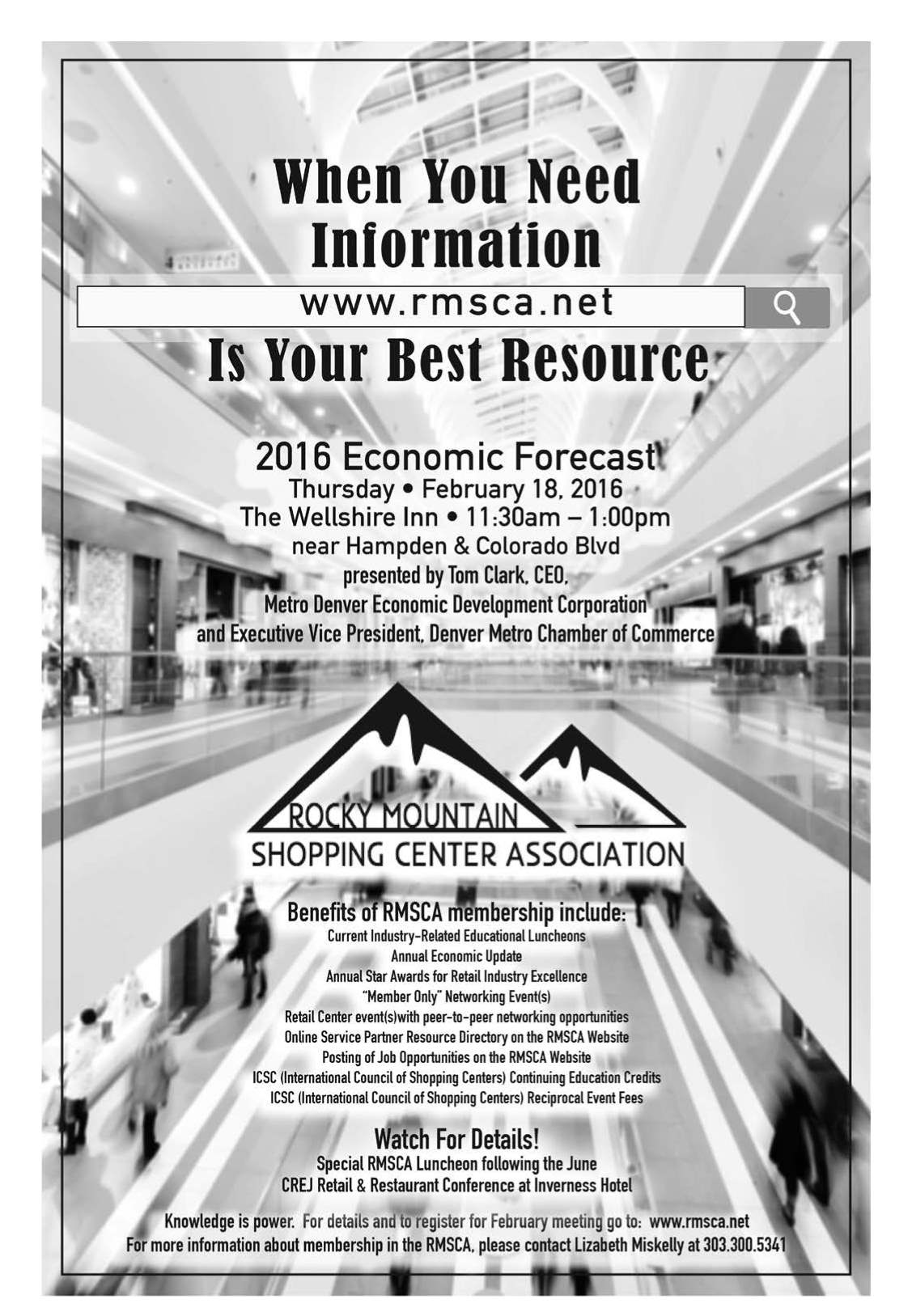 When You Need Information

www.rmsca.net

Is Your Best Resource

2016 Economic Forecast
Thursday • February 18, 2016
The Wellshire Inn • 11:30am – 1:00pm
near Hampden & Colorado Blvd
presented by Tom Clark, CEO,
Metro Denver Economic Development Corporation
and Executive Vice President, Denver Metro Chamber of Commerce

ROCKY MOUNTAIN
SHOPPING CENTER ASSOCIATION

Benefits of RMSCA membership include:
Current Industry-Related Educational Luncheons
Annual Economic Update
Annual Star Awards for Retail Industry Excellence
"Member Only" Networking Event(s)
Retail Center event(s)with peer-to-peer networking opportunities
Online Service Partner Resource Directory on the RMSCA Website
Posting of Job Opportunities on the RMSCA Website
ICSC (International Council of Shopping Centers) Continuing Education Credits
ICSC (International Council of Shopping Centers) Reciprocal Event Fees

Watch For Details!
Special RMSCA Luncheon following the June
CREJ Retail & Restaurant Conference at Inverness Hotel

Knowledge is power. For details and to register for February meeting go to: www.rmsca.net
For more information about membership in the RMSCA, please contact Lizabeth Miskelly at 303.300.5341